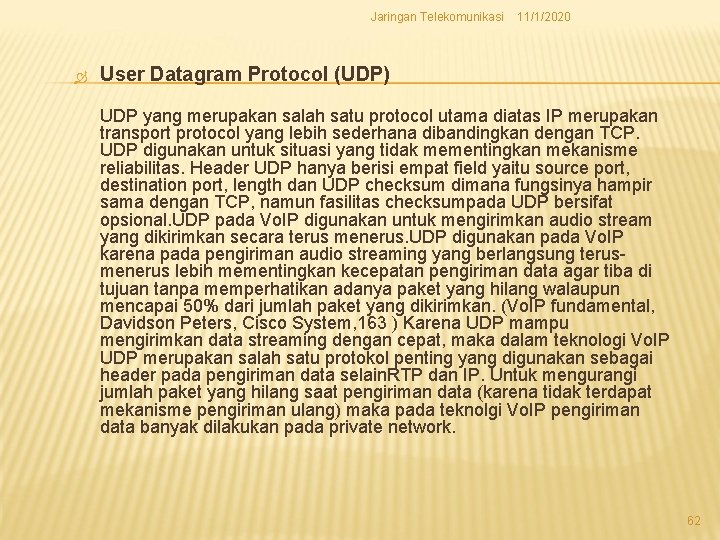 Jaringan Telekomunikasi 11/1/2020

User Datagram Protocol (UDP)

UDP yang merupakan salah satu protocol utama diatas IP merupakan transport protocol yang lebih sederhana dibandingkan dengan TCP. UDP digunakan untuk situasi yang tidak mementingkan mekanisme reliabilitas. Header UDP hanya berisi empat field yaitu source port, destination port, length dan UDP checksum dimana fungsinya hampir sama dengan TCP, namun fasilitas checksumpada UDP bersifat opsional.UDP pada VoIP digunakan untuk mengirimkan audio stream yang dikirimkan secara terus menerus.UDP digunakan pada VoIP karena pada pengiriman audio streaming yang berlangsung terus-menerus lebih mementingkan kecepatan pengiriman data agar tiba di tujuan tanpa memperhatikan adanya paket yang hilang walaupun mencapai 50% dari jumlah paket yang dikirimkan. (VoIP fundamental, Davidson Peters, Cisco System,163 ) Karena UDP mampu mengirimkan data streaming dengan cepat, maka dalam teknologi VoIP UDP merupakan salah satu protokol penting yang digunakan sebagai header pada pengiriman data selainRTP dan IP. Untuk mengurangi jumlah paket yang hilang saat pengiriman data (karena tidak terdapat mekanisme pengiriman ulang) maka pada teknolgi VoIP pengiriman data banyak dilakukan pada private network.

62